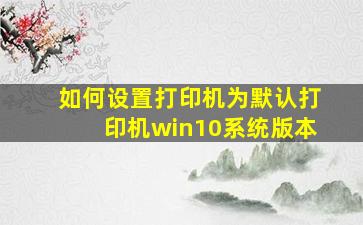 如何设置打印机为默认打印机win10系统版本